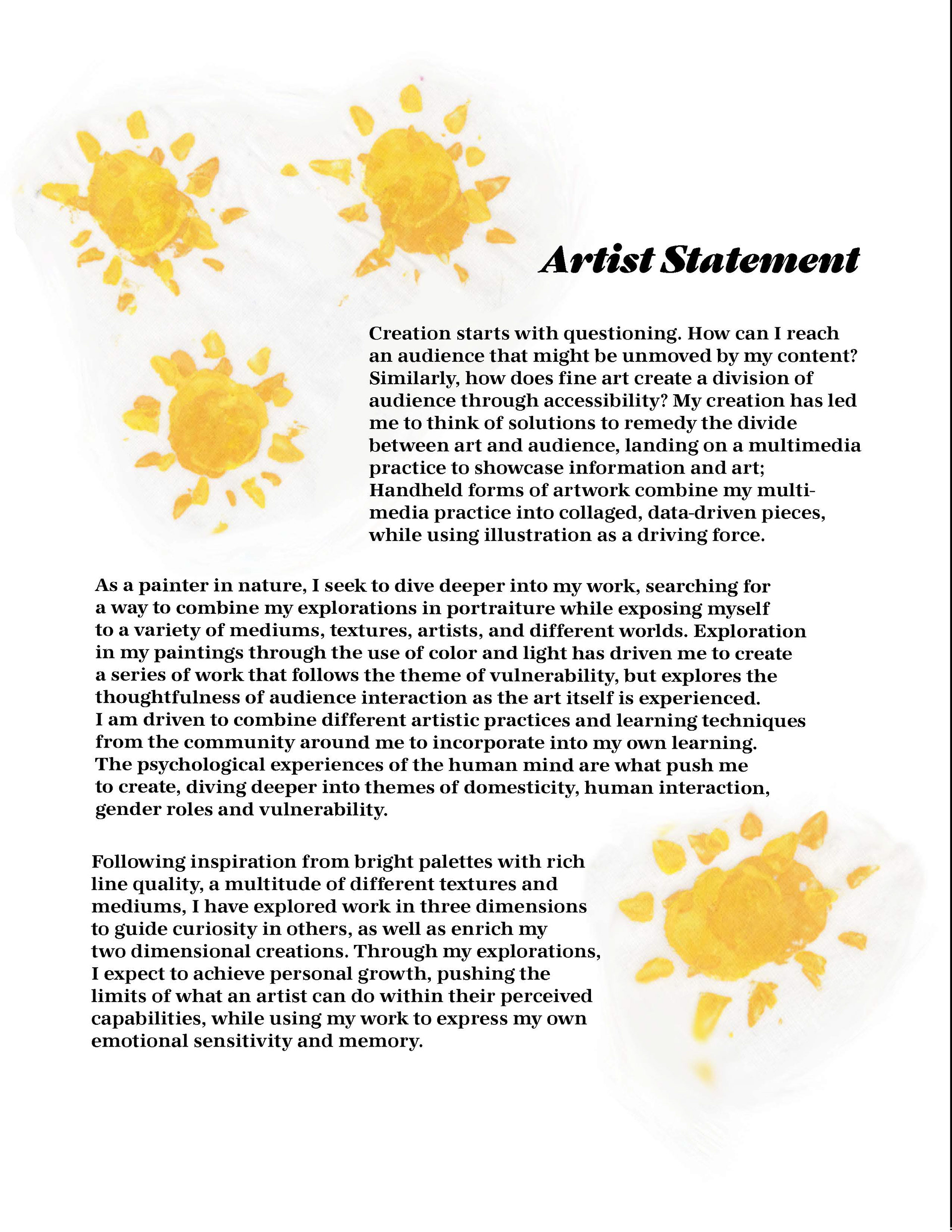 Artist Statement

Creation starts with questioning. How can I reach an audience that might be unmoved by my content? Similarly, how does fine art create a division of audience through accessibility? My creation has led me to think of solutions to remedy the divide between art and audience, landing on a multimedia practice to showcase information and art; Handheld forms of artwork combine my multimedia practice into collaged, data-driven pieces, while using illustration as a driving force.

As a painter in nature, I seek to dive deeper into my work, searching for a way to combine my explorations in portraiture while exposing myself to a variety of mediums, textures, artists, and different worlds. Exploration in my paintings through the use of color and light has driven me to create a series of work that follows the theme of vulnerability, but explores the thoughtfulness of audience interaction as the art itself is experienced. I am driven to combine different artistic practices and learning techniques from the community around me to incorporate into my own learning. The psychological experiences of the human mind are what push me to create, diving deeper into themes of domesticity, human interaction, gender roles and vulnerability.

Following inspiration from bright palettes with rich line quality, a multitude of different textures and mediums, I have explored work in three dimensions to guide curiosity in others, as well as enrich my two dimensional creations. Through my explorations, I expect to achieve personal growth, pushing the limits of what an artist can do within their perceived capabilities, while using my work to express my own emotional sensitivity and memory.